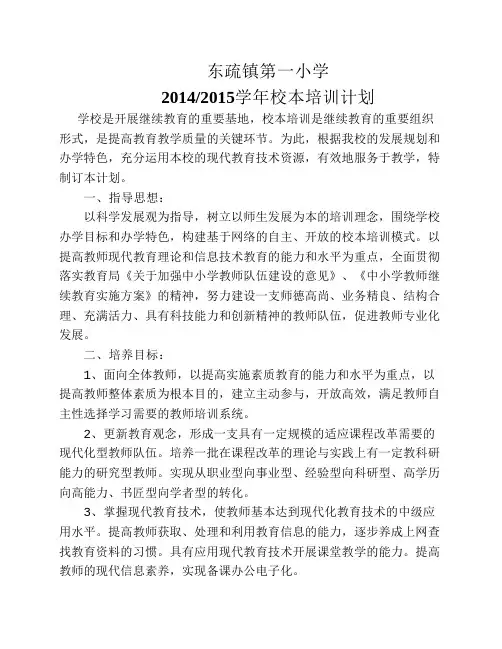 东疏镇第一小学

2014/2015学年校本培训计划

学校是开展继续教育的重要基地，校本培训是继续教育的重要组织形式，是提高教育教学质量的关键环节。为此，根据我校的发展规划和办学特色，充分运用本校的现代教育技术资源，有效地服务于教学，特制订本计划。

一、指导思想：

以科学发展观为指导，树立以师生发展为本的培训理念，围绕学校办学目标和办学特色，构建基于网络的自主、开放的校本培训模式。以提高教师现代教育理论和信息技术教育的能力和水平为重点，全面贯彻落实教育局《关于加强中小学教师队伍建设的意见》、《中小学教师继续教育实施方案》的精神，努力建设一支师德高尚、业务精良、结构合理、充满活力、具有科技能力和创新精神的教师队伍，促进教师专业化发展。

二、培养目标：

1、面向全体教师，以提高实施素质教育的能力和水平为重点，以提高教师整体素质为根本目的，建立主动参与，开放高效，满足教师自主性选择学习需要的教师培训系统。

2、更新教育观念，形成一支具有一定规模的适应课程改革需要的现代化型教师队伍。培养一批在课程改革的理论与实践上有一定教科研能力的研究型教师。实现从职业型向事业型、经验型向科研型、高学历向高能力、书匠型向学者型的转化。

3、掌握现代教育技术，使教师基本达到现代化教育技术的中级应用水平。提高教师获取、处理和利用教育信息的能力，逐步养成上网查找教育资料的习惯。具有应用现代教育技术开展课堂教学的能力。提高教师的现代信息素养，实现备课办公电子化。